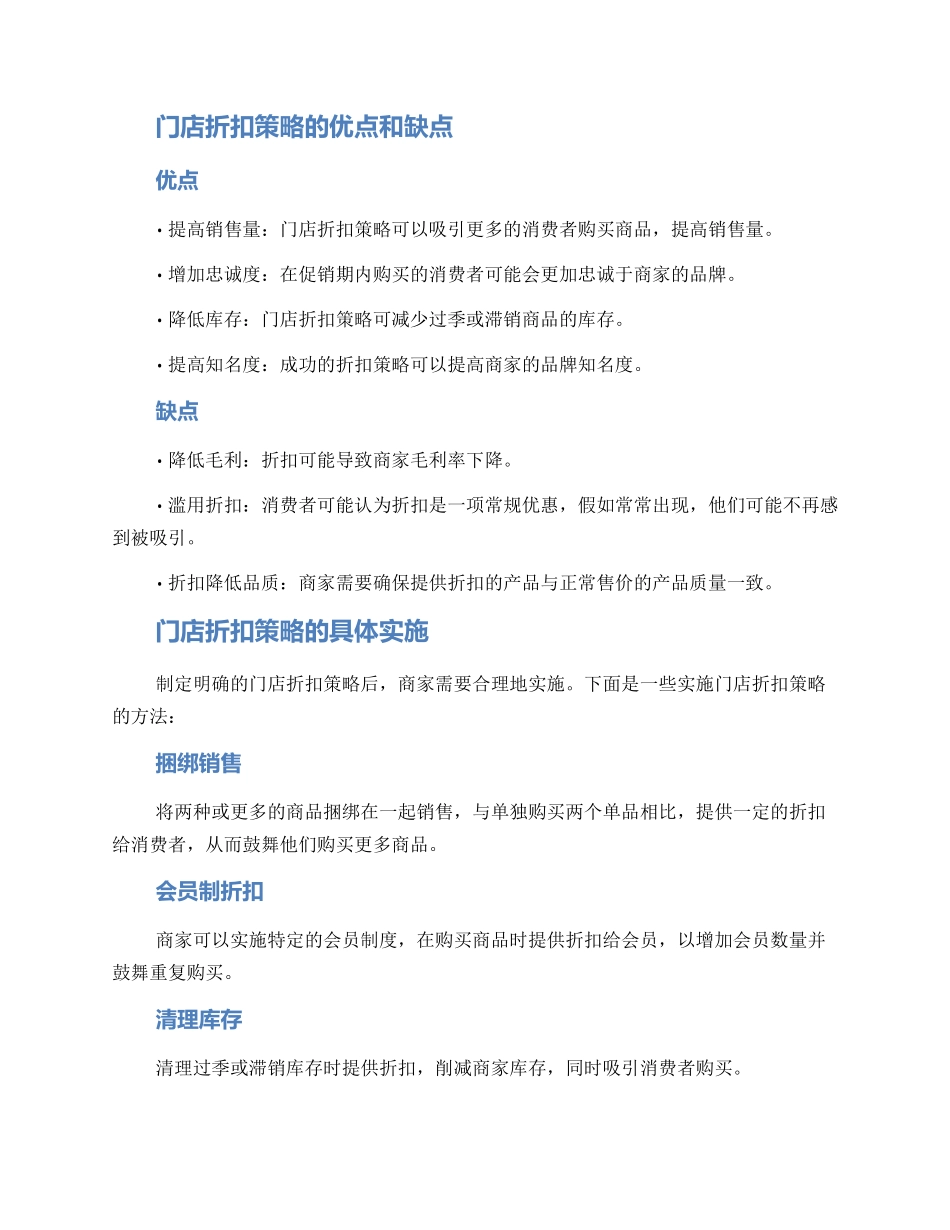 门店折扣策略的优点和缺点

优点

• 提高销售量：门店折扣策略可以吸引更多的消费者购买商品，提高销售量。

• 增加忠诚度：在促销期内购买的消费者可能会更加忠诚于商家的品牌。

• 降低库存：门店折扣策略可减少过季或滞销商品的库存。

• 提高知名度：成功的折扣策略可以提高商家的品牌知名度。

缺点

• 降低毛利：折扣可能导致商家毛利率下降。

• 滥用折扣：消费者可能认为折扣是一项常规优惠，假如常常出现，他们可能不再感到被吸引。

• 折扣降低品质：商家需要确保提供折扣的产品与正常售价的产品质量一致。

门店折扣策略的具体实施

制定明确的门店折扣策略后，商家需要合理地实施。下面是一些实施门店折扣策略的方法：

捆绑销售

将两种或更多的商品捆绑在一起销售，与单独购买两个单品相比，提供一定的折扣给消费者，从而鼓舞他们购买更多商品。

会员制折扣

商家可以实施特定的会员制度，在购买商品时提供折扣给会员，以增加会员数量并鼓舞重复购买。

清理库存

清理过季或滞销库存时提供折扣，削减商家库存，同时吸引消费者购买。